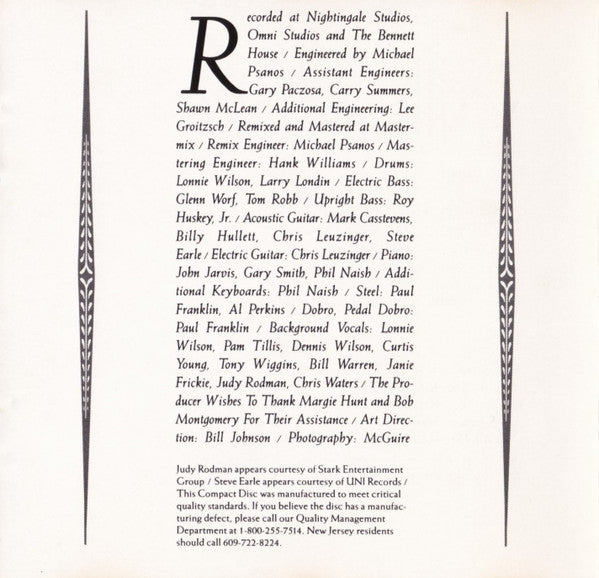 Recorded at Nightingale Studios, Omni Studios and The Bennett House / Engineered by Michael Psanos / Assistant Engineers: Gary Paczosa, Carry Summers, Shawn McLean / Additional Engineering: Lee Groitzsch / Remixed and Mastered at Mastermix / Remix Engineer: Michael Psanos / Mastering Engineer: Hank Williams / Drums: Lonnie Wilson, Larry Londin / Electric Bass: Glenn Worf, Tom Robb / Upright Bass: Roy Huskey, Jr. / Acoustic Guitar: Mark Casstevens, Billy Hullett, Chris Leuzinger, Steve Earle / Electric Guitar: Chris Leuzinger / Piano: John Jarvis, Gary Smith, Phil Naish / Additional Keyboards: Phil Naish / Steel: Paul Franklin, Al Perkins / Dobro, Pedal Dobro: Paul Franklin / Background Vocals: Lonnie Wilson, Pam Tillis, Dennis Wilson, Curtis Young, Tony Wiggins, Bill Warren, Janie Frickie, Judy Rodman, Chris Waters / The Producer Wishes To Thank Margie Hunt and Bob Montgomery For Their Assistance / Art Direction: Bill Johnson / Photography: McGuire

Judy Rodman appears courtesy of Stark Entertainment Group / Steve Earle appears courtesy of UNI Records / This Compact Disc was manufactured to meet critical quality standards. If you believe the disc has a manufacturing defect, please call our Quality Management Department at 1-800-255-7514. New Jersey residents should call 609-722-8224.